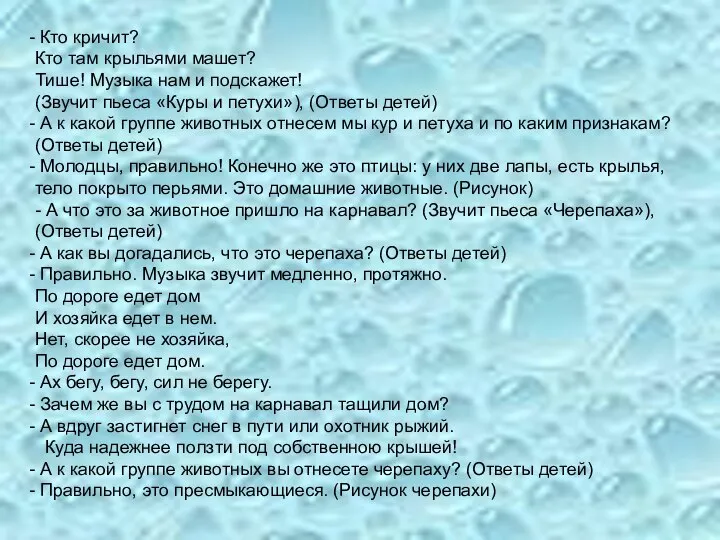 - Кто кричит?
Кто там крыльями машет?
Тише! Музыка нам и подскажет!
(Звучит пьеса «Куры и петухи»), (Ответы детей)
- А к какой группе животных отнесем мы кур и петуха и по каким признакам? (Ответы детей)
- Молодцы, правильно! Конечно же это птицы: у них две лапы, есть крылья, тело покрыто перьями. Это домашние животные. (Рисунок)
- А что это за животное пришло на карнавал? (Звучит пьеса «Черепаха»), (Ответы детей)
- А как вы догадались, что это черепаха? (Ответы детей)
- Правильно. Музыка звучит медленно, протяжно.
По дороге едет дом
И хозяйка едет в нем.
Нет, скорее не хозяйка,
По дороге едет дом.
- Ах бегу, бегу, сил не берегу.
- Зачем же вы с трудом на карнавал тащили дом?
- А вдруг застигнет снег в пути или охотник рыжий.
Куда надежнее ползти под собственною крышей!
- А к какой группе животных вы отнесете черепаху? (Ответы детей)
- Правильно, это пресмыкающиеся. (Рисунок черепахи)